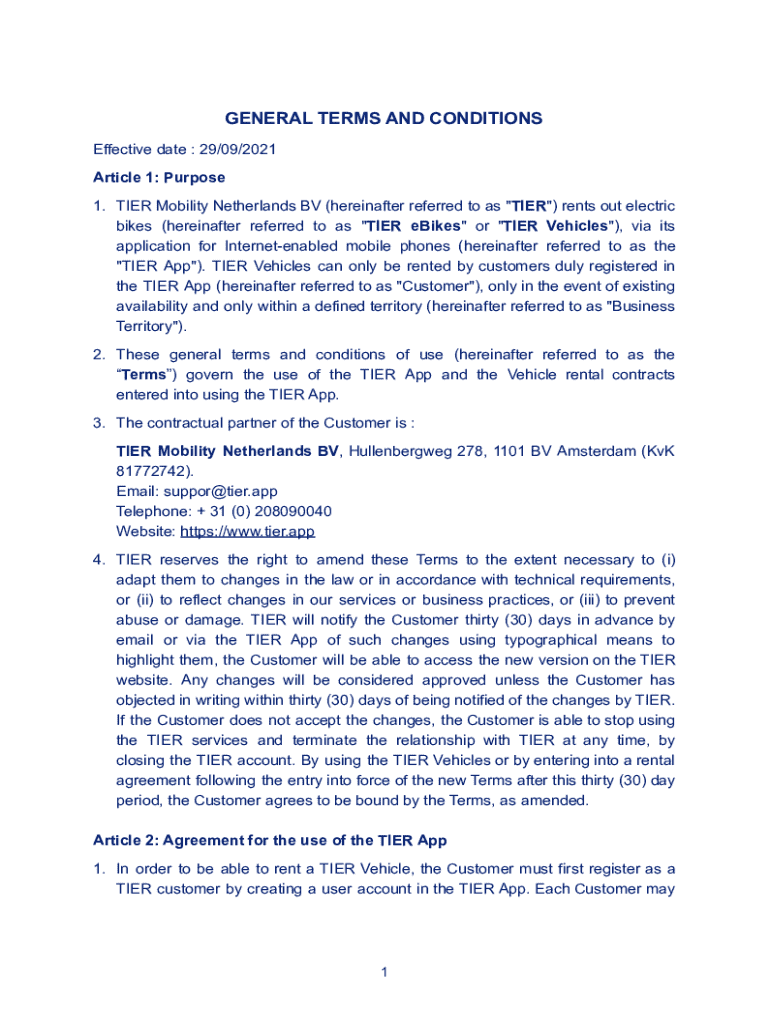 GENERAL TERMS AND CONDITIONS

Effective date : 29/09/2021

Article 1: Purpose

1. TIER Mobility Netherlands BV (hereinafter referred to as "TIER") rents out electric bikes (hereinafter referred to as "TIER eBikes" or "TIER Vehicles"), via its application for Internet-enabled mobile phones (hereinafter referred to as the "TIER App"). TIER Vehicles can only be rented by customers duly registered in the TIER App (hereinafter referred to as "Customer"), only in the event of existing availability and only within a defined territory (hereinafter referred to as "Business Territory").

2. These general terms and conditions of use (hereinafter referred to as the “Terms”) govern the use of the TIER App and the Vehicle rental contracts entered into using the TIER App.

3. The contractual partner of the Customer is :

TIER Mobility Netherlands BV, Hullenbergweg 278, 1101 BV Amsterdam (KvK 81772742).
Email: suppor@tier.app
Telephone: + 31 (0) 208090040
Website: https://www.tier.app

4. TIER reserves the right to amend these Terms to the extent necessary to (i) adapt them to changes in the law or in accordance with technical requirements, or (ii) to reflect changes in our services or business practices, or (iii) to prevent abuse or damage. TIER will notify the Customer thirty (30) days in advance by email or via the TIER App of such changes using typographical means to highlight them, the Customer will be able to access the new version on the TIER website. Any changes will be considered approved unless the Customer has objected in writing within thirty (30) days of being notified of the changes by TIER. If the Customer does not accept the changes, the Customer is able to stop using the TIER services and terminate the relationship with TIER at any time, by closing the TIER account. By using the TIER Vehicles or by entering into a rental agreement following the entry into force of the new Terms after this thirty (30) day period, the Customer agrees to be bound by the Terms, as amended.

Article 2: Agreement for the use of the TIER App

1. In order to be able to rent a TIER Vehicle, the Customer must first register as a TIER customer by creating a user account in the TIER App. Each Customer may

1